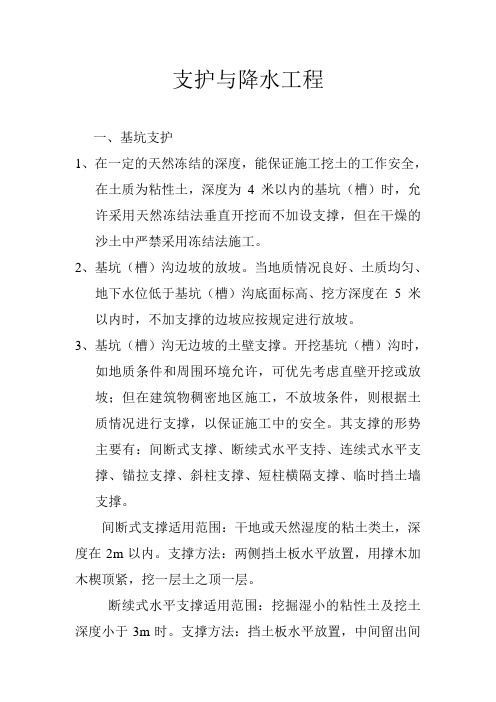 支护与降水工程

一、基坑支护

1、在一定的天然冻结的深度，能保证施工挖土的工作安全，在土质为粘性土，深度为 4 米以内的基坑（槽）时，允许采用天然冻结法垂直开挖而不加设支撑，但在干燥的沙土中严禁采用冻结法施工。

2、基坑（槽）沟边坡的放坡。当地质情况良好、土质均匀、地下水位低于基坑（槽）沟底面标高、挖方深度在 5 米以内时，不加支撑的边坡应按规定进行放坡。

3、基坑（槽）沟无边坡的土壁支撑。开挖基坑（槽）沟时，如地质条件和周围环境允许，可优先考虑直壁开挖或放坡；但在建筑物稠密地区施工，不放坡条件，则根据土质情况进行支撑，以保证施工中的安全。其支撑的形势主要有：间断式支撑、断续式水平支持、连续式水平支撑、锚拉支撑、斜柱支撑、短柱横隔支撑、临时挡土墙支撑。

间断式支撑适用范围：干地或天然湿度的粘土类土，深度在 2m 以内。支撑方法：两侧挡土板水平放置，用撑木加木楔顶紧，挖一层土之顶一层。

断续式水平支撑适用范围：挖掘湿小的粘性土及挖土深度小于 3m 时。支撑方法：挡土板水平放置，中间留出间